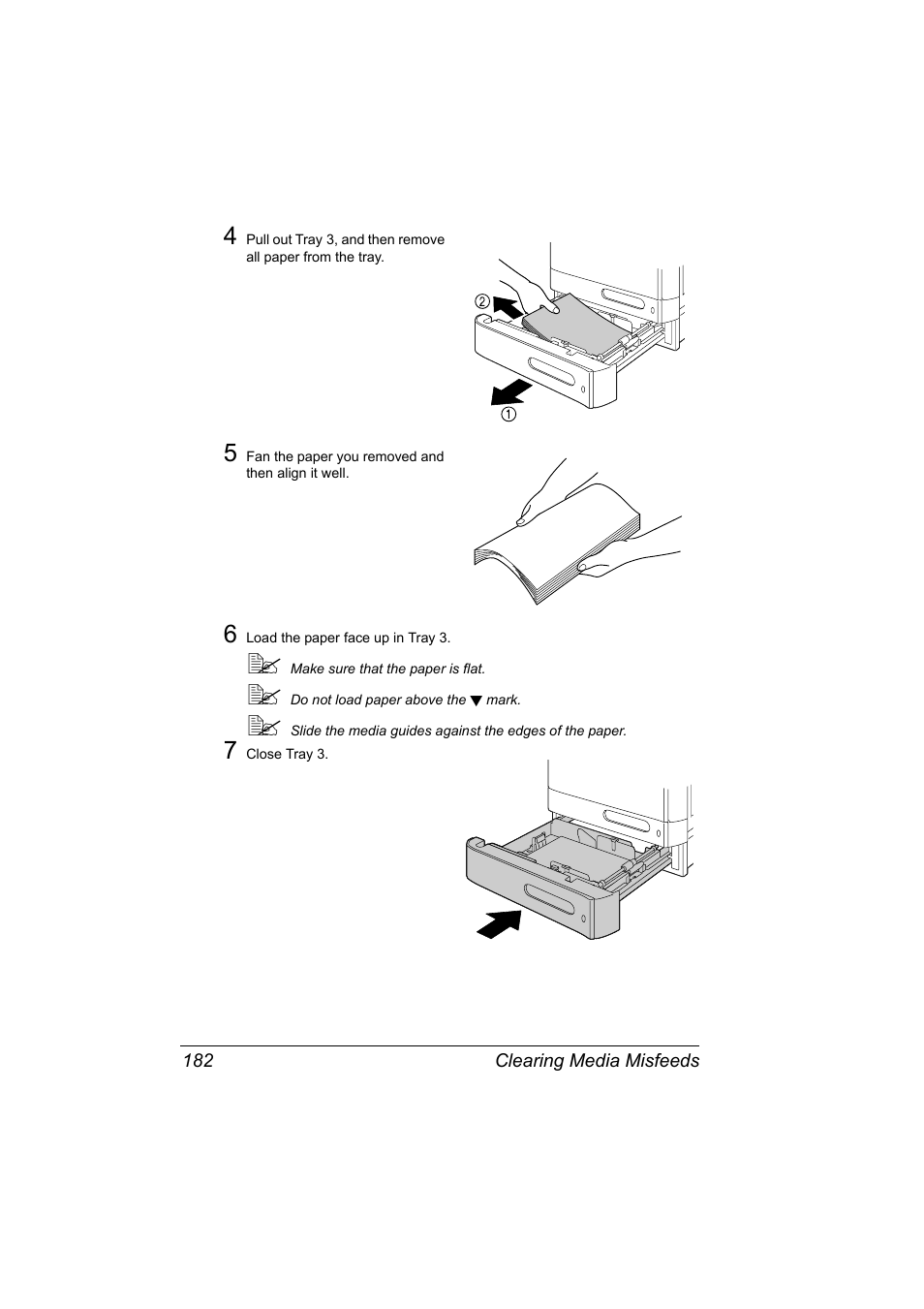 4 Pull out Tray 3, and then remove all paper from the tray.

②

①

5 Fan the paper you removed and then align it well.

6 Load the paper face up in Tray 3.

Make sure that the paper is flat.

Do not load paper above the ▼ mark.

Slide the media guides against the edges of the paper.

7 Close Tray 3.

182 Clearing Media Misfeeds